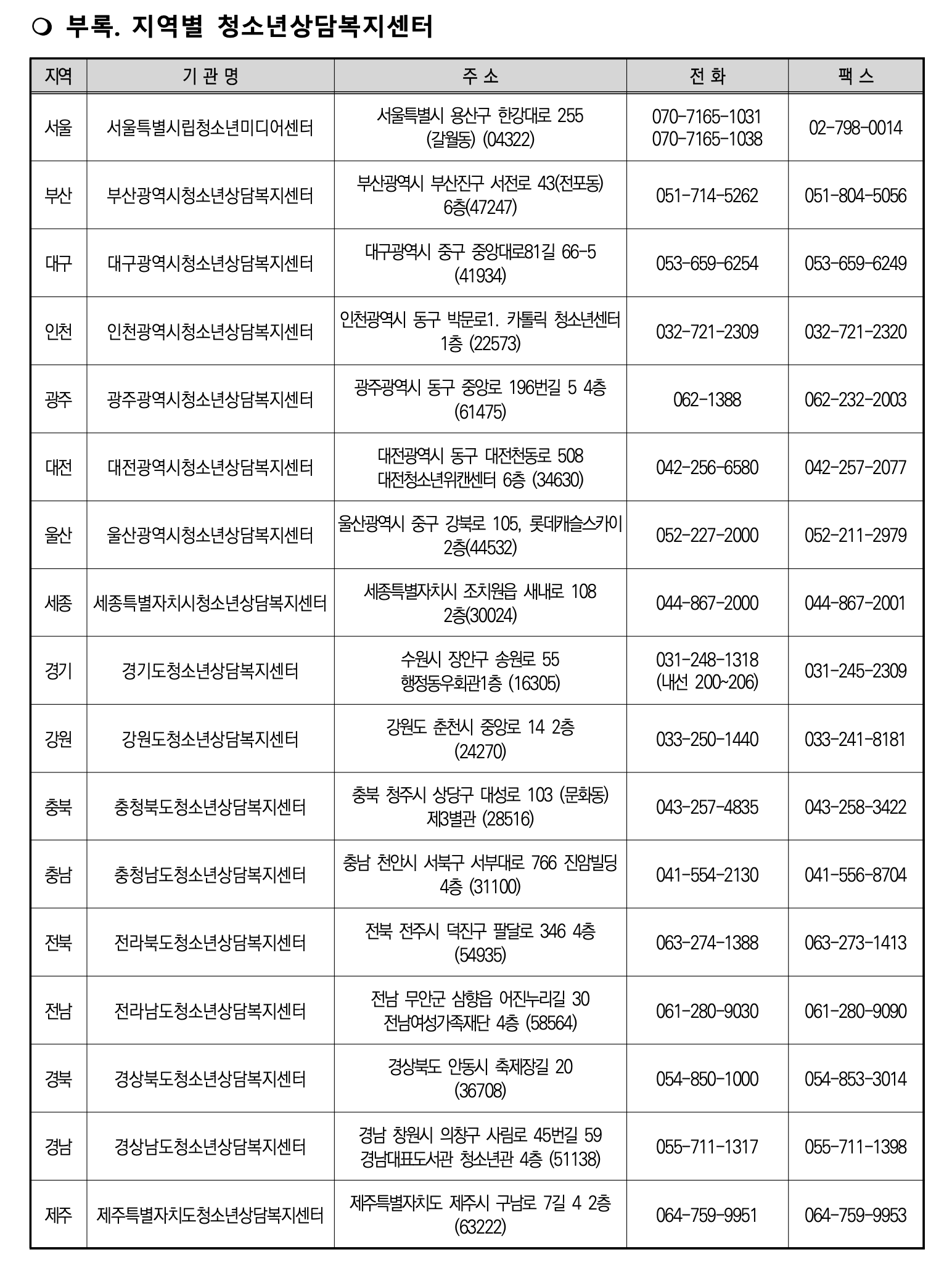 ❍ 부록. 지역별 청소년상담복지센터

| 지역 | 기 관 명 | 주 소 | 전 화 | 팩 스 |
|---|---|---|---|---|
| 서울 | 서울특별시립청소년미디어센터 | 서울특별시 용산구 한강대로 255 (갈월동) (04322) | 070-7165-1031 070-7165-1038 | 02-798-0014 |
| 부산 | 부산광역시청소년상담복지센터 | 부산광역시 부산진구 서전로 43(전포동) 6층(47247) | 051-714-5262 | 051-804-5056 |
| 대구 | 대구광역시청소년상담복지센터 | 대구광역시 중구 중앙대로81길 66-5 (41934) | 053-659-6254 | 053-659-6249 |
| 인천 | 인천광역시청소년상담복지센터 | 인천광역시 동구 박문로1. 카톨릭 청소년센터 1층 (22573) | 032-721-2309 | 032-721-2320 |
| 광주 | 광주광역시청소년상담복지센터 | 광주광역시 동구 중앙로 196번길 5 4층 (61475) | 062-1388 | 062-232-2003 |
| 대전 | 대전광역시청소년상담복지센터 | 대전광역시 동구 대전천동로 508 대전청소년위캔센터 6층 (34630) | 042-256-6580 | 042-257-2077 |
| 울산 | 울산광역시청소년상담복지센터 | 울산광역시 중구 강북로 105, 롯데캐슬스카이 2층(44532) | 052-227-2000 | 052-211-2979 |
| 세종 | 세종특별자치시청소년상담복지센터 | 세종특별자치시 조치원읍 새내로 108 2층(30024) | 044-867-2000 | 044-867-2001 |
| 경기 | 경기도청소년상담복지센터 | 수원시 장안구 송원로 55 행정동우회관1층 (16305) | 031-248-1318 (내선 200~206) | 031-245-2309 |
| 강원 | 강원도청소년상담복지센터 | 강원도 춘천시 중앙로 14 2층 (24270) | 033-250-1440 | 033-241-8181 |
| 충북 | 충청북도청소년상담복지센터 | 충북 청주시 상당구 대성로 103 (문화동) 제3별관 (28516) | 043-257-4835 | 043-258-3422 |
| 충남 | 충청남도청소년상담복지센터 | 충남 천안시 서북구 서부대로 766 진암빌딩 4층 (31100) | 041-554-2130 | 041-556-8704 |
| 전북 | 전라북도청소년상담복지센터 | 전북 전주시 덕진구 팔달로 346 4층 (54935) | 063-274-1388 | 063-273-1413 |
| 전남 | 전라남도청소년상담복지센터 | 전남 무안군 삼향읍 어진누리길 30 전남여성가족재단 4층 (58564) | 061-280-9030 | 061-280-9090 |
| 경북 | 경상북도청소년상담복지센터 | 경상북도 안동시 축제장길 20 (36708) | 054-850-1000 | 054-853-3014 |
| 경남 | 경상남도청소년상담복지센터 | 경남 창원시 의창구 사림로 45번길 59 경남대표도서관 청소년관 4층 (51138) | 055-711-1317 | 055-711-1398 |
| 제주 | 제주특별자치도청소년상담복지센터 | 제주특별자치도 제주시 구남로 7길 4 2층 (63222) | 064-759-9951 | 064-759-9953 |